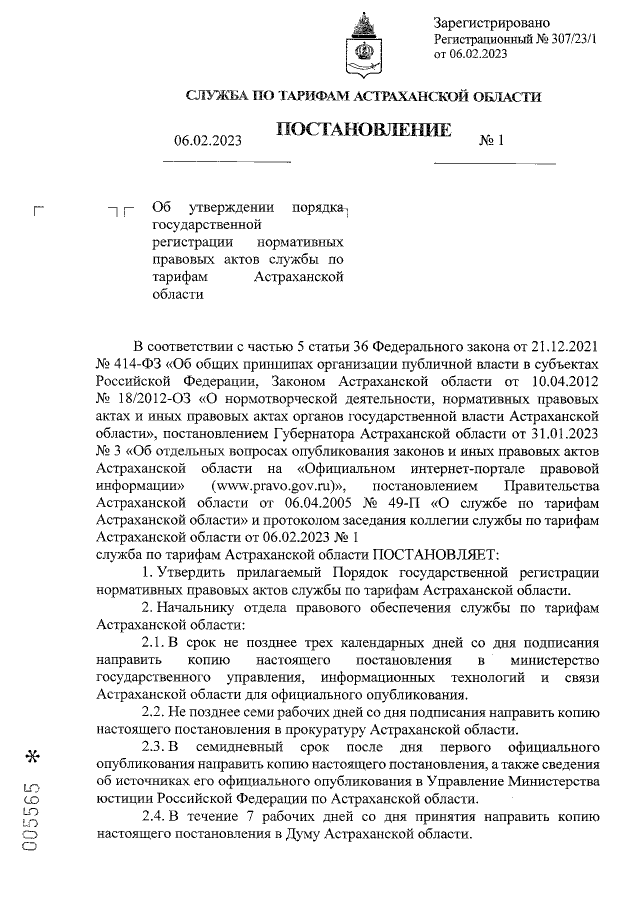 Зарегистрировано
Регистрационный № 307/23/1
от 06.02.2023

СЛУЖБА ПО ТАРИФАМ АСТРАХАНСКОЙ ОБЛАСТИ

ПОСТАНОВЛЕНИЕ

06.02.2023 № 1

Об утверждении порядка государственной регистрации нормативных правовых актов службы по тарифам Астраханской области

В соответствии с частью 5 статьи 36 Федерального закона от 21.12.2021 № 414-ФЗ «Об общих принципах организации публичной власти в субъектах Российской Федерации, Законом Астраханской области от 10.04.2012 № 18/2012-ОЗ «О нормотворческой деятельности, нормативных правовых актах и иных правовых актах органов государственной власти Астраханской области», постановлением Губернатора Астраханской области от 31.01.2023 № 3 «Об отдельных вопросах опубликования законов и иных правовых актов Астраханской области на «Официальном интернет-портале правовой информации» (www.pravo.gov.ru)», постановлением Правительства Астраханской области от 06.04.2005 № 49-П «О службе по тарифам Астраханской области» и протоколом заседания коллегии службы по тарифам Астраханской области от 06.02.2023 № 1
служба по тарифам Астраханской области ПОСТАНОВЛЯЕТ:

1. Утвердить прилагаемый Порядок государственной регистрации нормативных правовых актов службы по тарифам Астраханской области.

2. Начальнику отдела правового обеспечения службы по тарифам Астраханской области:

2.1. В срок не позднее трех календарных дней со дня подписания направить копию настоящего постановления в министерство государственного управления, информационных технологий и связи Астраханской области для официального опубликования.

2.2. Не позднее семи рабочих дней со дня подписания направить копию настоящего постановления в прокуратуру Астраханской области.

2.3. В семидневный срок после дня первого официального опубликования направить копию настоящего постановления, а также сведения об источниках его официального опубликования в Управление Министерства юстиции Российской Федерации по Астраханской области.

2.4. В течение 7 рабочих дней со дня принятия направить копию настоящего постановления в Думу Астраханской области.

005565 *